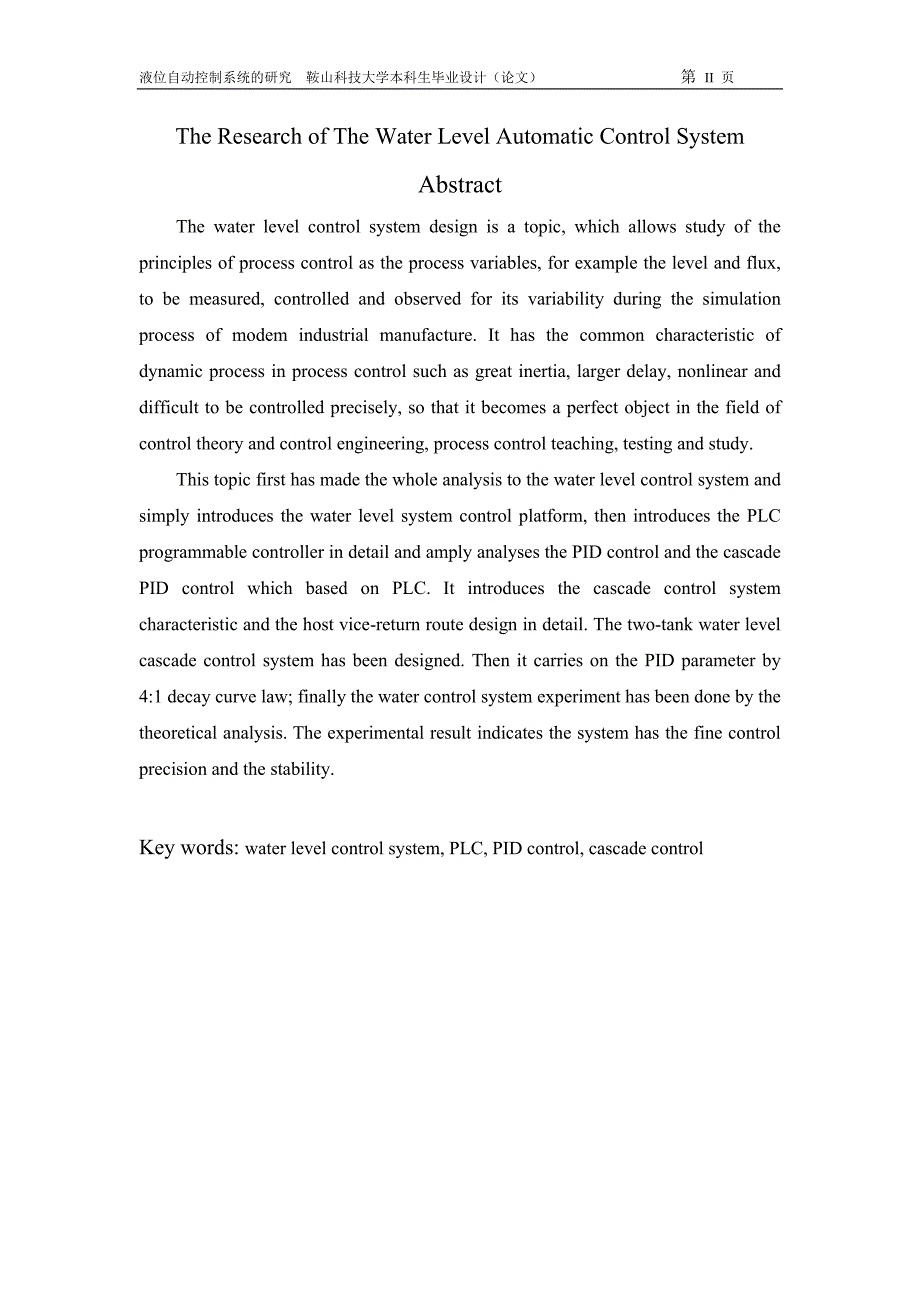 液位自动控制系统的研究　鞍山科技大学本科生毕业设计（论文）　第 II 页

The Research of The Water Level Automatic Control System

Abstract

The water level control system design is a topic, which allows study of the principles of process control as the process variables, for example the level and flux, to be measured, controlled and observed for its variability during the simulation process of modem industrial manufacture. It has the common characteristic of dynamic process in process control such as great inertia, larger delay, nonlinear and difficult to be controlled precisely, so that it becomes a perfect object in the field of control theory and control engineering, process control teaching, testing and study.

This topic first has made the whole analysis to the water level control system and simply introduces the water level system control platform, then introduces the PLC programmable controller in detail and amply analyses the PID control and the cascade PID control which based on PLC. It introduces the cascade control system characteristic and the host vice-return route design in detail. The two-tank water level cascade control system has been designed. Then it carries on the PID parameter by 4:1 decay curve law; finally the water control system experiment has been done by the theoretical analysis. The experimental result indicates the system has the fine control precision and the stability.

Key words: water level control system, PLC, PID control, cascade control